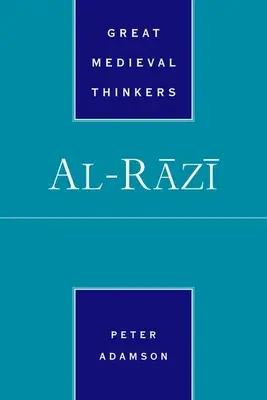 GREAT MEDIEVAL THINKERS

AL-RĀZĪ

PETER ADAMSON